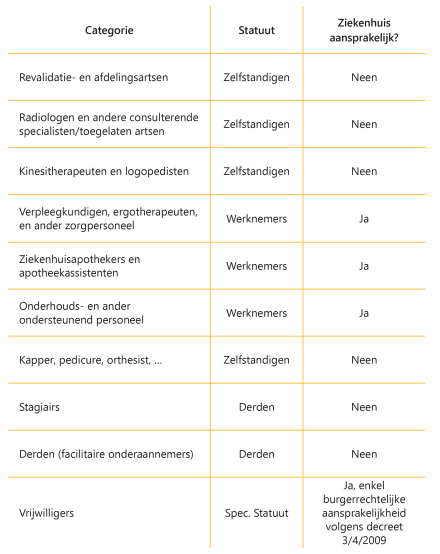 | Categorie | Statuut | Ziekenhuis aansprakelijk? |
|---|---|---|
| Revalidatie- en afdelingsartsen | Zelfstandigen | Neen |
| Radiologen en andere consulterende specialisten/toegelaten artsen | Zelfstandigen | Neen |
| Kinesitherapeuten en logopedisten | Zelfstandigen | Neen |
| Verpleegkundigen, ergotherapeuten, en ander zorgpersoneel | Werknemers | Ja |
| Ziekenhuisapothekers en apotheekassistenten | Werknemers | Ja |
| Onderhouds- en ander ondersteunend personeel | Werknemers | Ja |
| Kapper, pedicure, orthesist, ... | Zelfstandigen | Neen |
| Stagiairs | Derden | Neen |
| Derden (facilitaire onderaannemers) | Derden | Neen |
| Vrijwilligers | Spec. Statuut | Ja, enkel burgerrechtelijke aansprakelijkheid volgens decreet 3/4/2009 |